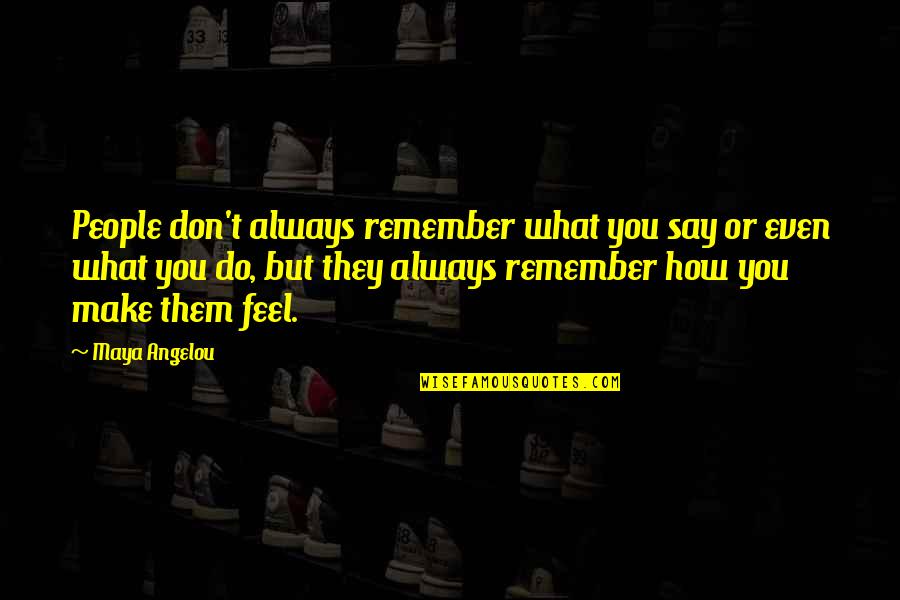 People don't always remember what you say or even what you do, but they always remember how you make them feel.

~ Maya Angelou

WISEFAMOUSQUOTES.COM